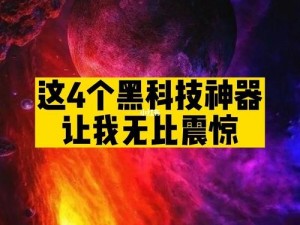 这4个黑科技神器
让我无比震惊